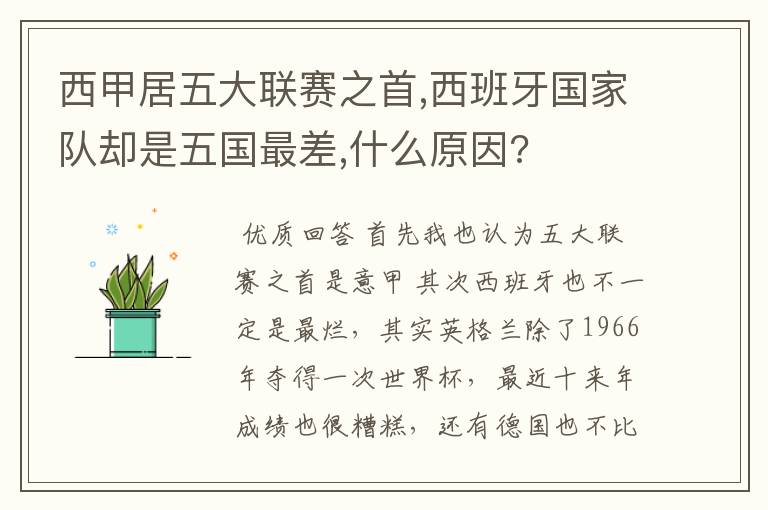 西甲居五大联赛之首,西班牙国家队却是五国最差,什么原因?

优质回答 首先我也认为五大联赛之首是意甲 其次西班牙也不一定是最烂，其实英格兰除了1966年夺得一次世界杯，最近十来年成绩也很糟糕，还有德国也不比